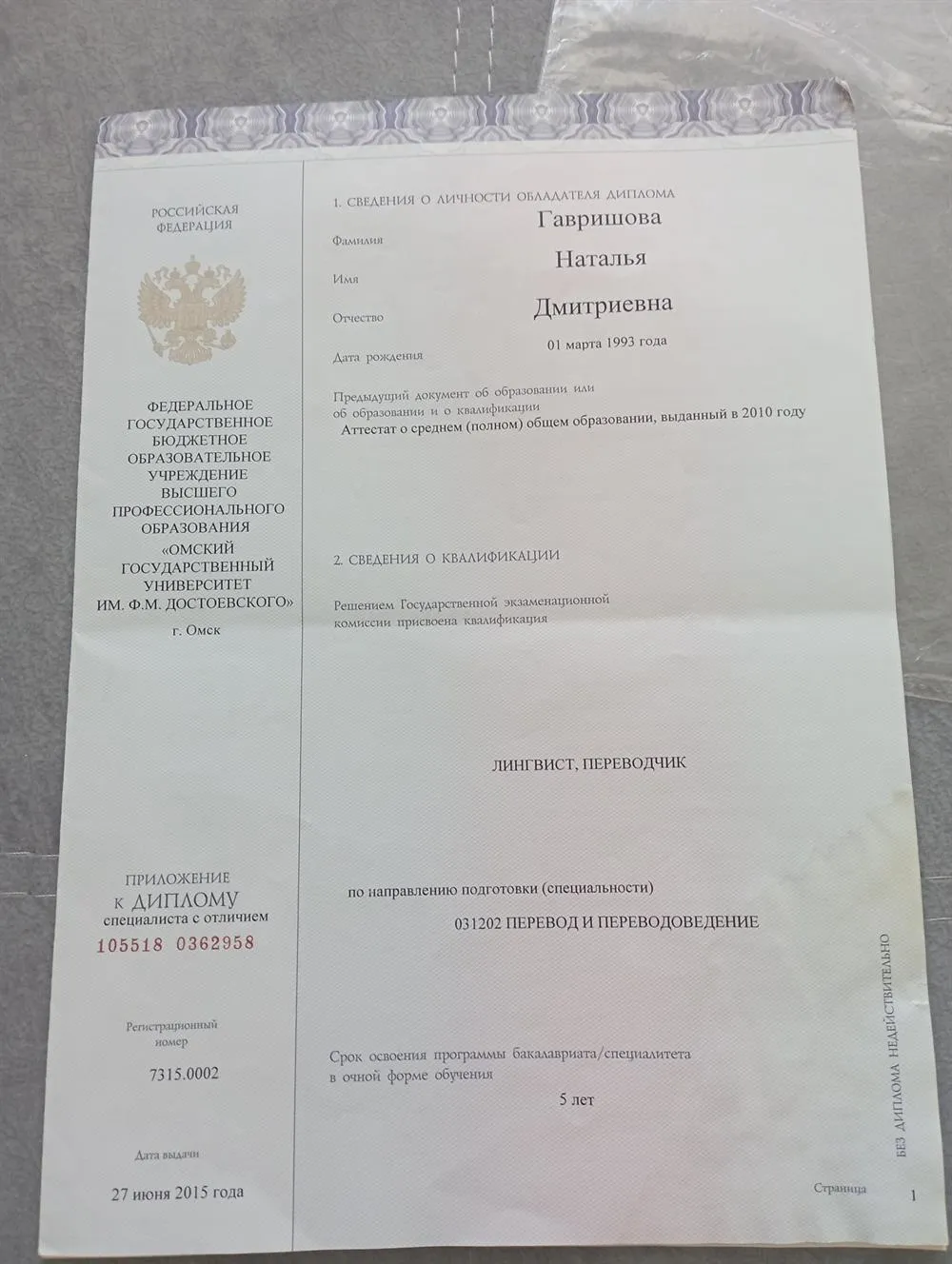 РОССИЙСКАЯ ФЕДЕРАЦИЯ

ФЕДЕРАЛЬНОЕ ГОСУДАРСТВЕННОЕ БЮДЖЕТНОЕ ОБРАЗОВАТЕЛЬНОЕ УЧРЕЖДЕНИЕ ВЫСШЕГО ПРОФЕССИОНАЛЬНОГО ОБРАЗОВАНИЯ «ОМСКИЙ ГОСУДАРСТВЕННЫЙ УНИВЕРСИТЕТ ИМ. Ф.М. ДОСТОЕВСКОГО»
г. Омск

ПРИЛОЖЕНИЕ
К ДИПЛОМУ
специалиста с отличием
105518 0362958

Регистрационный номер
7315.0002

Дата выдачи
27 июня 2015 года

1. СВЕДЕНИЯ О ЛИЧНОСТИ ОБЛАДАТЕЛЯ ДИПЛОМА

Фамилия Гавришова
Имя Наталья
Отчество Дмитриевна
Дата рождения 01 марта 1993 года

Предыдущий документ об образовании или об образовании и о квалификации
Аттестат о среднем (полном) общем образовании, выданный в 2010 году

2. СВЕДЕНИЯ О КВАЛИФИКАЦИИ

Решением Государственной экзаменационной комиссии присвоена квалификация

ЛИНГВИСТ, ПЕРЕВОДЧИК

по направлению подготовки (специальности)
031202 ПЕРЕВОД И ПЕРЕВОДОВЕДЕНИЕ

Срок освоения программы бакалавриата/специалитета в очной форме обучения
5 лет

БЕЗ ДИПЛОМА НЕДЕЙСТВИТЕЛЬНО

Страница 1